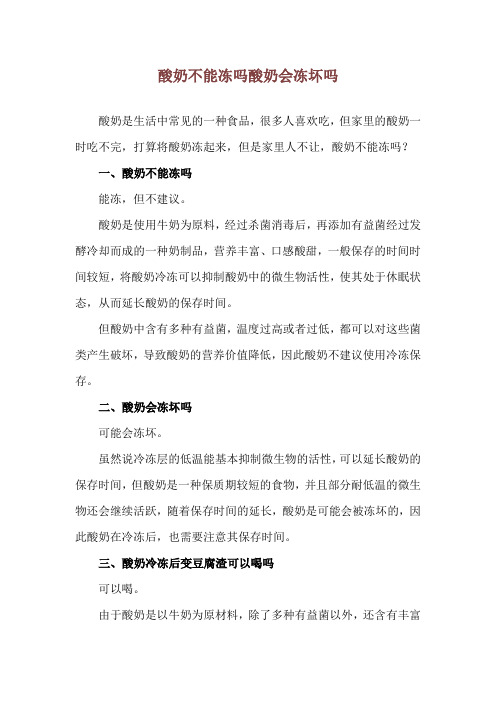 酸奶不能冻吗酸奶会冻坏吗

酸奶是生活中常见的一种食品，很多人喜欢吃，但家里的酸奶一时吃不完，打算将酸奶冻起来，但是家里人不让，酸奶不能冻吗？

一、酸奶不能冻吗

能冻，但不建议。

酸奶是使用牛奶为原料，经过杀菌消毒后，再添加有益菌经过发酵冷却而成的一种奶制品，营养丰富、口感酸甜，一般保存的时间时间较短，将酸奶冷冻可以抑制酸奶中的微生物活性，使其处于休眠状态，从而延长酸奶的保存时间。

但酸奶中含有多种有益菌，温度过高或者过低，都可以对这些菌类产生破坏，导致酸奶的营养价值降低，因此酸奶不建议使用冷冻保存。

二、酸奶会冻坏吗

可能会冻坏。

虽然说冷冻层的低温能基本抑制微生物的活性，可以延长酸奶的保存时间，但酸奶是一种保质期较短的食物，并且部分耐低温的微生物还会继续活跃，随着保存时间的延长，酸奶是可能会被冻坏的，因此酸奶在冷冻后，也需要注意其保存时间。

三、酸奶冷冻后变豆腐渣可以喝吗

可以喝。

由于酸奶是以牛奶为原材料，除了多种有益菌以外，还含有丰富